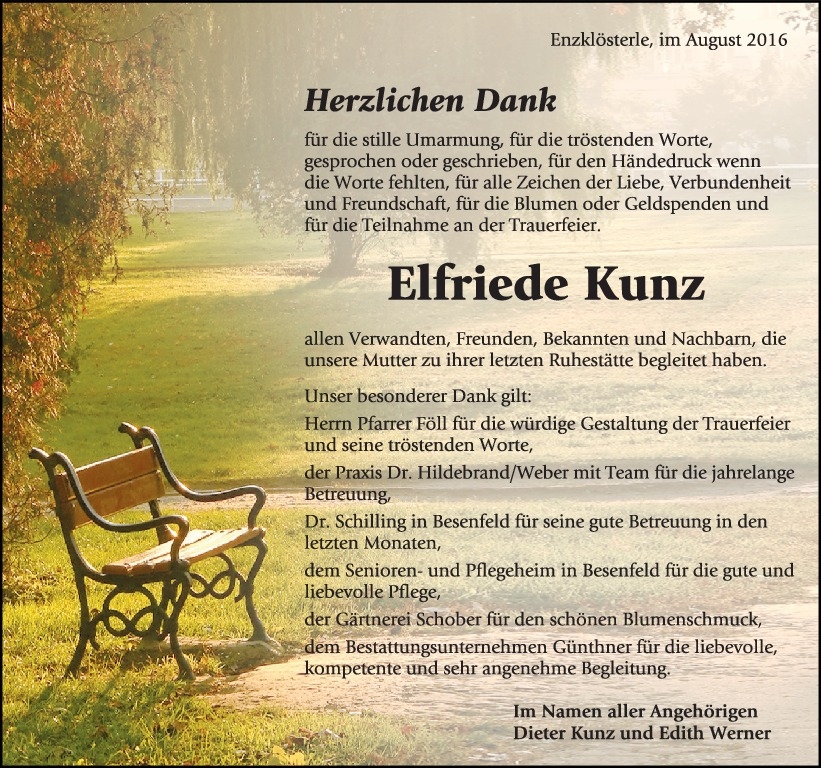 Enzklösterle, im August 2016

Herzlichen Dank

für die stille Umarmung, für die tröstenden Worte, gesprochen oder geschrieben, für den Händedruck wenn die Worte fehlten, für alle Zeichen der Liebe, Verbundenheit und Freundschaft, für die Blumen oder Geldspenden und für die Teilnahme an der Trauerfeier.

Elfriede Kunz

allen Verwandten, Freunden, Bekannten und Nachbarn, die unsere Mutter zu ihrer letzten Ruhestätte begleitet haben.

Unser besonderer Dank gilt:

Herrn Pfarrer Föll für die würdige Gestaltung der Trauerfeier und seine tröstenden Worte,

der Praxis Dr. Hildebrand/Weber mit Team für die jahrelange Betreuung,

Dr. Schilling in Besenfeld für seine gute Betreuung in den letzten Monaten,

dem Senioren- und Pflegeheim in Besenfeld für die gute und liebevolle Pflege,

der Gärtnerei Schober für den schönen Blumenschmuck,

dem Bestattungsunternehmen Günthner für die liebevolle, kompetente und sehr angenehme Begleitung.

Im Namen aller Angehörigen
Dieter Kunz und Edith Werner